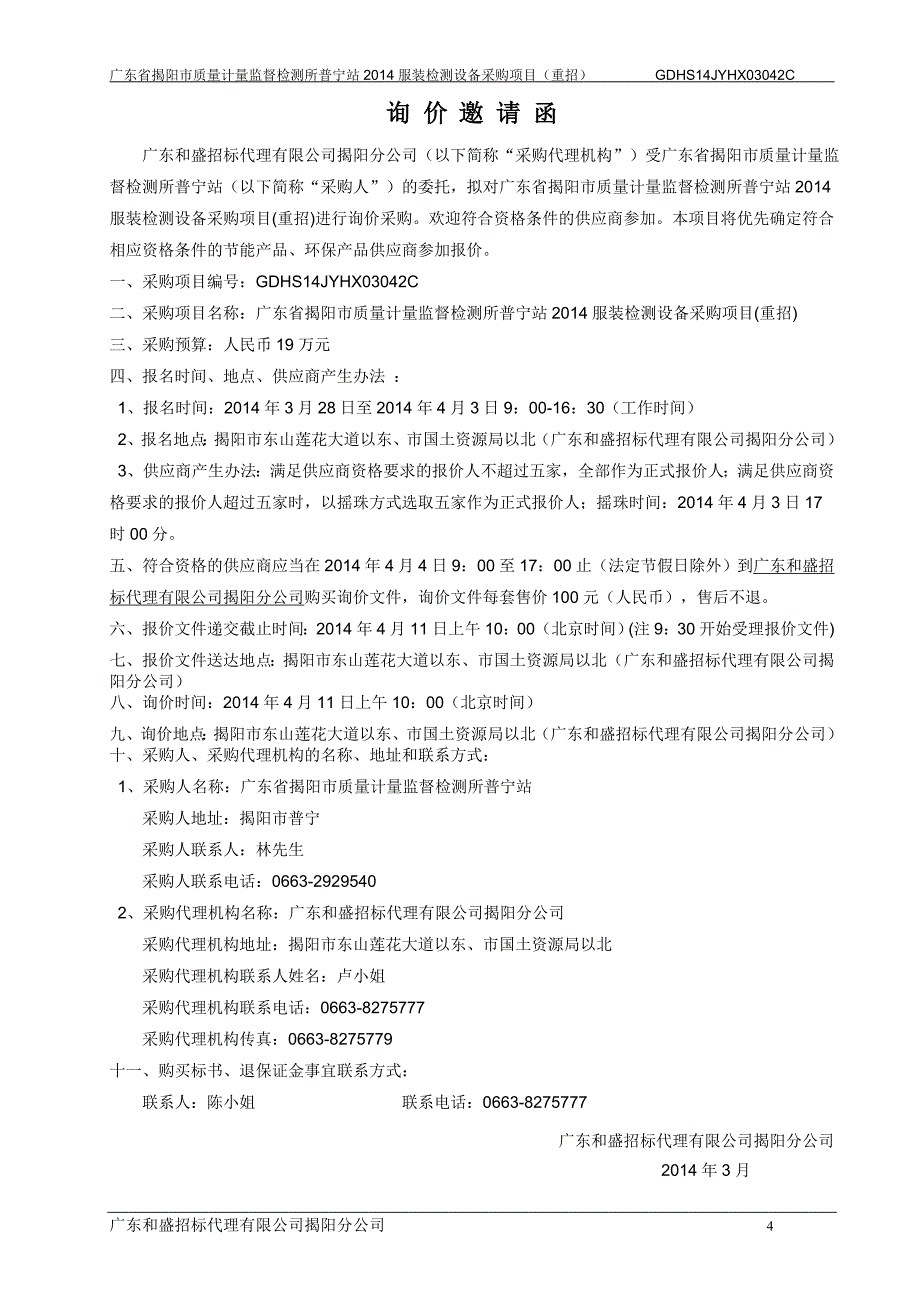 广东省揭阳市质量计量监督检测所普宁站 2014 服装检测设备采购项目（重招） GDHS14JYHX03042C

询 价 邀 请 函

广东和盛招标代理有限公司揭阳分公司（以下简称“采购代理机构”）受广东省揭阳市质量计量监督检测所普宁站（以下简称“采购人”）的委托，拟对广东省揭阳市质量计量监督检测所普宁站 2014 服装检测设备采购项目(重招)进行询价采购。欢迎符合资格条件的供应商参加。本项目将优先确定符合相应资格条件的节能产品、环保产品供应商参加报价。

一、采购项目编号：GDHS14JYHX03042C

二、采购项目名称：广东省揭阳市质量计量监督检测所普宁站 2014 服装检测设备采购项目(重招)

三、采购预算：人民币 19 万元

四、报名时间、地点、供应商产生办法 ：

1、报名时间：2014 年 3 月 28 日至 2014 年 4 月 3 日 9：00-16：30（工作时间）

2、报名地点：揭阳市东山莲花大道以东、市国土资源局以北（广东和盛招标代理有限公司揭阳分公司）

3、供应商产生办法：满足供应商资格要求的报价人不超过五家，全部作为正式报价人；满足供应商资格要求的报价人超过五家时，以摇珠方式选取五家作为正式报价人；摇珠时间：2014 年 4 月 3 日 17 时 00 分。

五、符合资格的供应商应当在 2014 年 4 月 4 日 9：00 至 17：00 止（法定节假日除外）到广东和盛招标代理有限公司揭阳分公司购买询价文件，询价文件每套售价 100 元（人民币），售后不退。

六、报价文件递交截止时间：2014 年 4 月 11 日上午 10：00（北京时间）(注 9：30 开始受理报价文件)

七、报价文件送达地点：揭阳市东山莲花大道以东、市国土资源局以北（广东和盛招标代理有限公司揭阳分公司）

八、询价时间：2014 年 4 月 11 日上午 10：00（北京时间）

九、询价地点：揭阳市东山莲花大道以东、市国土资源局以北（广东和盛招标代理有限公司揭阳分公司）

十、采购人、采购代理机构的名称、地址和联系方式：

1、采购人名称：广东省揭阳市质量计量监督检测所普宁站

采购人地址：揭阳市普宁

采购人联系人：林先生

采购人联系电话：0663-2929540

2、采购代理机构名称：广东和盛招标代理有限公司揭阳分公司

采购代理机构地址：揭阳市东山莲花大道以东、市国土资源局以北

采购代理机构联系人姓名：卢小姐

采购代理机构联系电话：0663-8275777

采购代理机构传真：0663-8275779

十一、购买标书、退保证金事宜联系方式：

联系人：陈小姐 联系电话：0663-8275777

广东和盛招标代理有限公司揭阳分公司

2014 年 3 月

广东和盛招标代理有限公司揭阳分公司 4